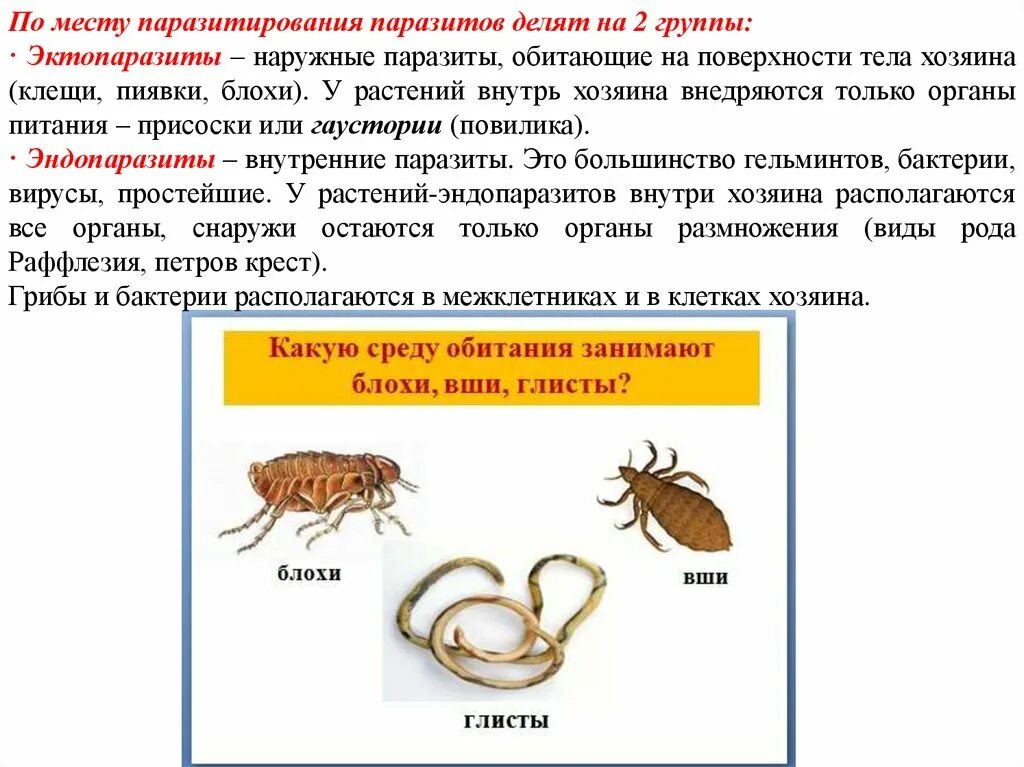 По месту паразитирования паразитов делят на 2 группы:
· Эктопаразиты – наружные паразиты, обитающие на поверхности тела хозяина (клещи, пиявки, блохи). У растений внутрь хозяина внедряются только органы питания – присоски или гаустории (повилика).
· Эндопаразиты – внутренние паразиты. Это большинство гельминтов, бактерии, вирусы, простейшие. У растений-эндопаразитов внутри хозяина располагаются все органы, снаружи остаются только органы размножения (виды рода Раффлезия, петров крест).
Грибы и бактерии располагаются в межклетниках и в клетках хозяина.

Какую среду обитания занимают блохи, вши, глисты?

блохи

вши

глисты